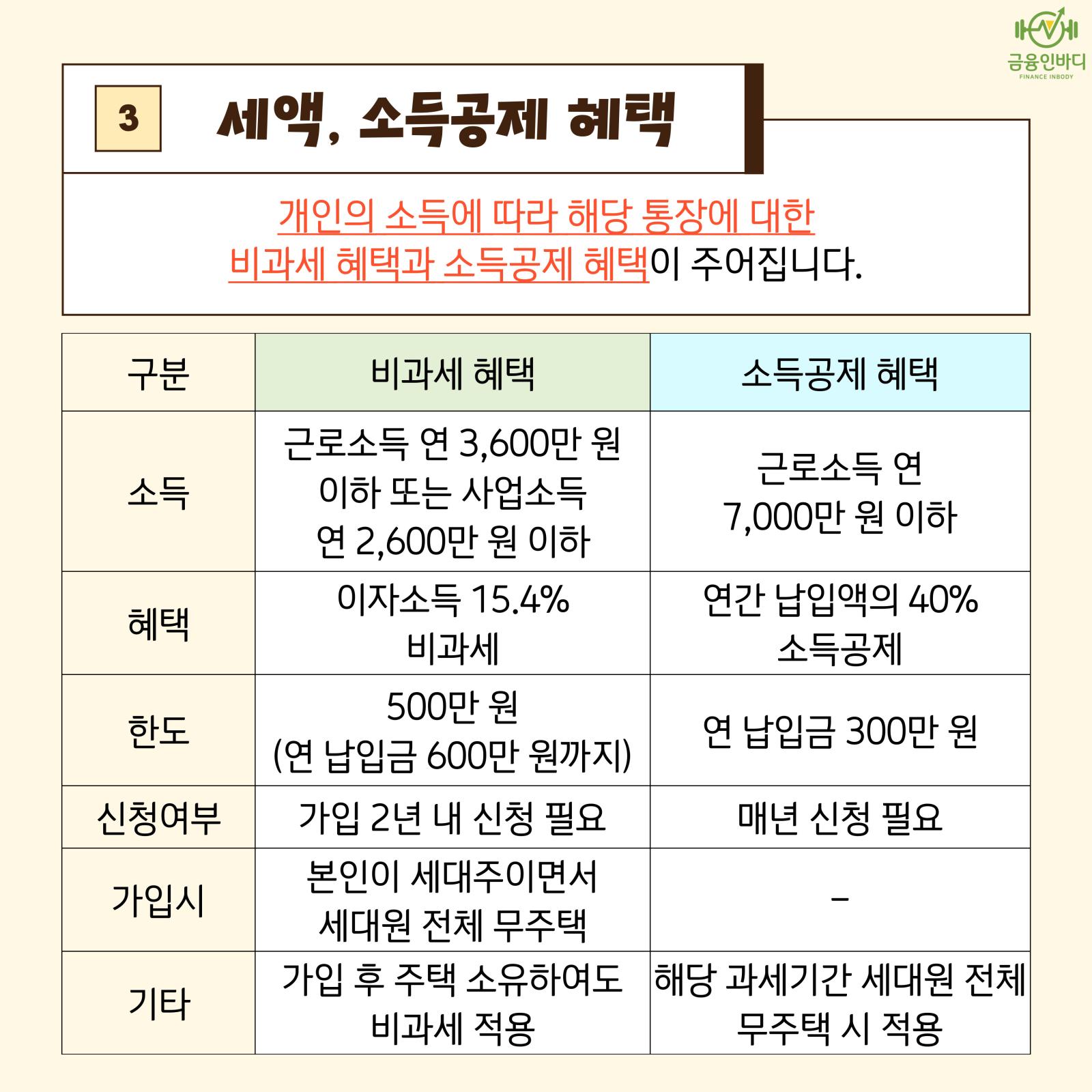 금융인바디
FINANCE INBODY

3 세액, 소득공제 혜택

개인의 소득에 따라 해당 통장에 대한 비과세 혜택과 소득공제 혜택이 주어집니다.

| 구분 | 비과세 혜택 | 소득공제 혜택 |
|---|---|---|
| 소득 | 근로소득 연 3,600만 원 이하 또는 사업소득 연 2,600만 원 이하 | 근로소득 연 7,000만 원 이하 |
| 혜택 | 이자소득 15.4% 비과세 | 연간 납입액의 40% 소득공제 |
| 한도 | 500만 원 (연 납입금 600만 원까지) | 연 납입금 300만 원 |
| 신청여부 | 가입 2년 내 신청 필요 | 매년 신청 필요 |
| 가입시 | 본인이 세대주이면서 세대원 전체 무주택 | - |
| 기타 | 가입 후 주택 소유하여도 비과세 적용 | 해당 과세기간 세대원 전체 무주택 시 적용 |